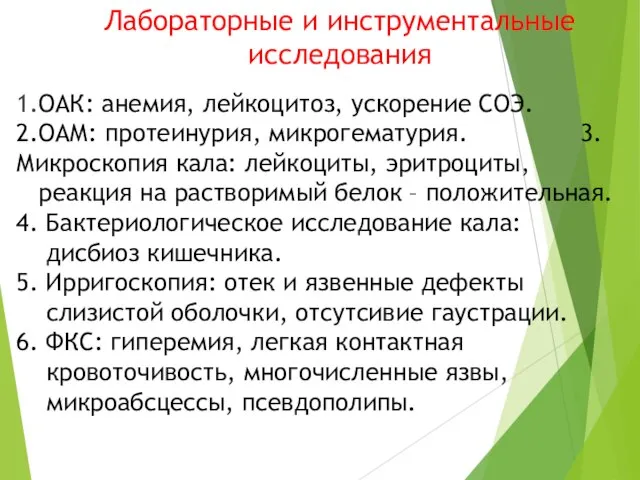 Лабораторные и инструментальные исследования

1.ОАК: анемия, лейкоцитоз, ускорение СОЭ.
2.ОАМ: протеинурия, микрогематурия. 3. Микроскопия кала: лейкоциты, эритроциты, реакция на растворимый белок – положительная.
4. Бактериологическое исследование кала: дисбиоз кишечника.
5. Ирригоскопия: отек и язвенные дефекты слизистой оболочки, отсутсивие гаустрации.
6. ФКС: гиперемия, легкая контактная кровоточивость, многочисленные язвы, микроабсцессы, псевдополипы.